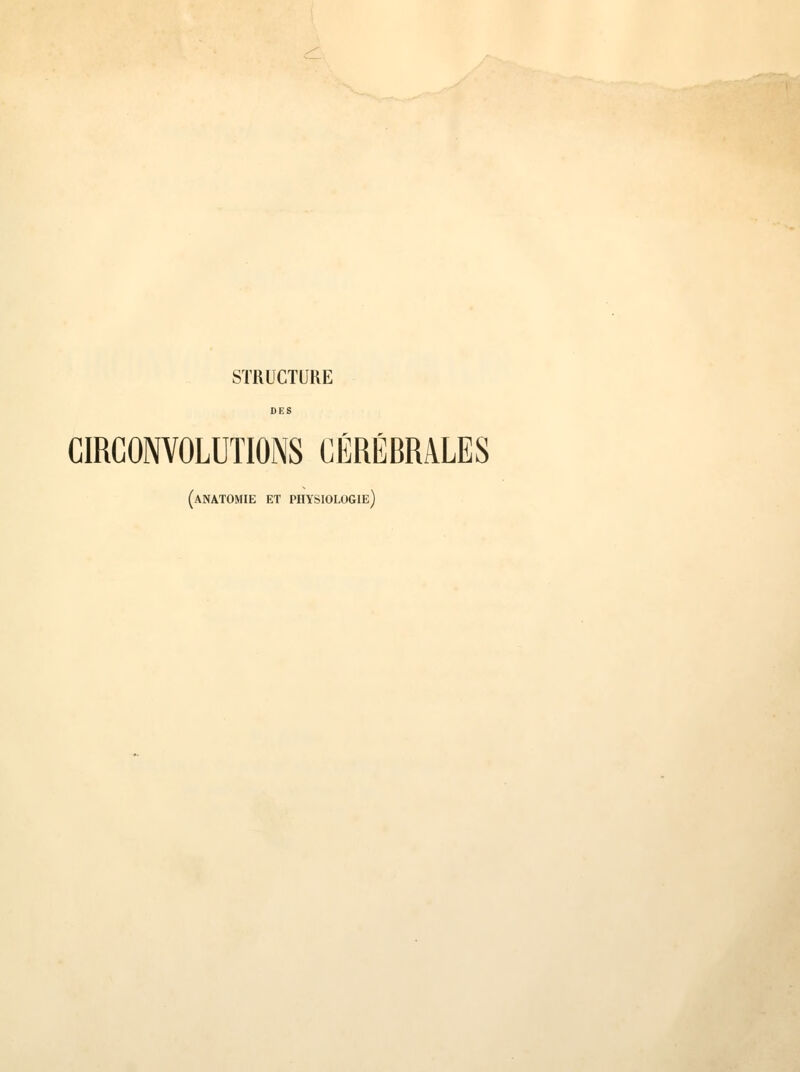 STRUCTURE

DES

CIRCONVOLUTIONS CÉRÉBRALES

(ANATOMIE ET PHYSIOLOGIE)